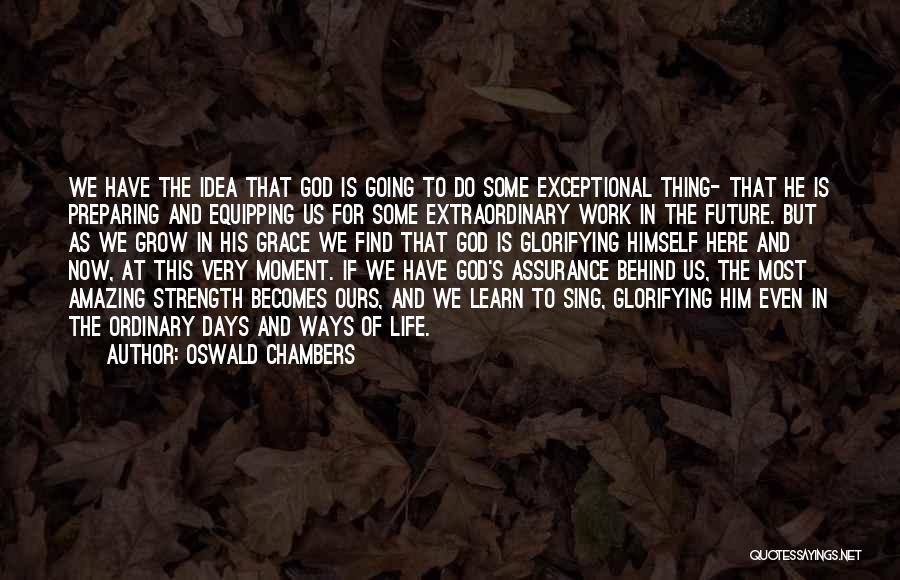 WE HAVE THE IDEA THAT GOD IS GOING TO DO SOME EXCEPTIONAL THING- THAT HE IS PREPARING AND EQUIPPING US FOR SOME EXTRAORDINARY WORK IN THE FUTURE. BUT AS WE GROW IN HIS GRACE WE FIND THAT GOD IS GLORIFYING HIMSELF HERE AND NOW, AT THIS VERY MOMENT. IF WE HAVE GOD'S ASSURANCE BEHIND US, THE MOST AMAZING STRENGTH BECOMES OURS, AND WE LEARN TO SING, GLORIFYING HIM EVEN IN THE ORDINARY DAYS AND WAYS OF LIFE.

AUTHOR: OSWALD CHAMBERS

QUOTESSAYINGS.NET